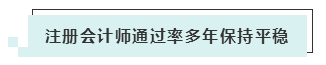 注册会计师通过率多年保持平稳